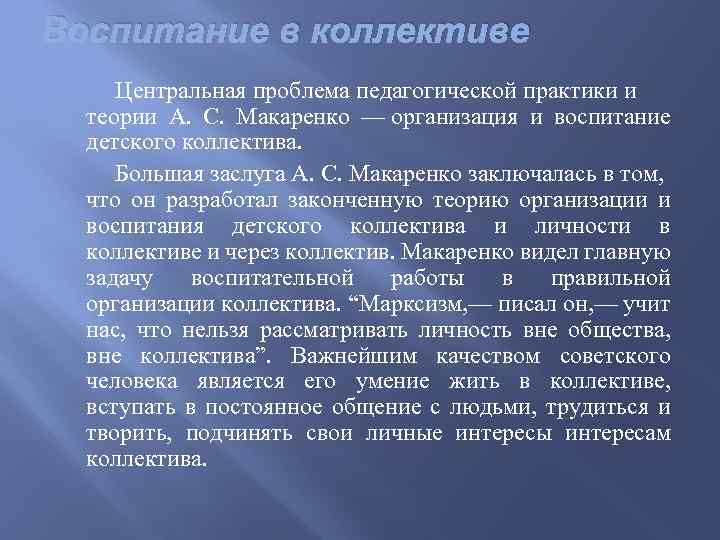 Воспитание в коллективе

Центральная проблема педагогической практики и теории А. С. Макаренко — организация и воспитание детского коллектива.

Большая заслуга А. С. Макаренко заключалась в том, что он разработал законченную теорию организации и воспитания детского коллектива и личности в коллективе и через коллектив. Макаренко видел главную задачу воспитательной работы в правильной организации коллектива. “Марксизм,— писал он,— учит нас, что нельзя рассматривать личность вне общества, вне коллектива”. Важнейшим качеством советского человека является его умение жить в коллективе, вступать в постоянное общение с людьми, трудиться и творить, подчинять свои личные интересы интересам коллектива.